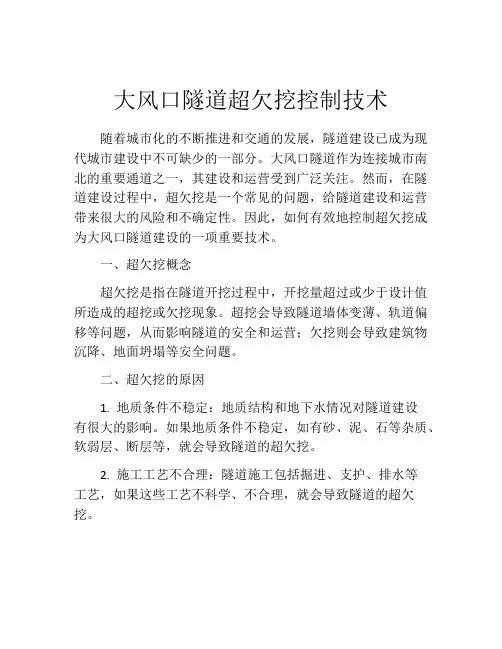 大风口隧道超欠挖控制技术

随着城市化的不断推进和交通的发展，隧道建设已成为现代城市建设中不可缺少的一部分。大风口隧道作为连接城市南北的重要通道之一，其建设和运营受到广泛关注。然而，在隧道建设过程中，超欠挖是一个常见的问题，给隧道建设和运营带来很大的风险和不确定性。因此，如何有效地控制超欠挖成为大风口隧道建设的一项重要技术。

一、超欠挖概念

超欠挖是指在隧道开挖过程中，开挖量超过或少于设计值所造成的超挖或欠挖现象。超挖会导致隧道墙体变薄、轨道偏移等问题，从而影响隧道的安全和运营；欠挖则会导致建筑物沉降、地面坍塌等安全问题。

二、超欠挖的原因

1. 地质条件不稳定：地质结构和地下水情况对隧道建设有很大的影响。如果地质条件不稳定，如有砂、泥、石等杂质、软弱层、断层等，就会导致隧道的超欠挖。

2. 施工工艺不合理：隧道施工包括掘进、支护、排水等工艺，如果这些工艺不科学、不合理，就会导致隧道的超欠挖。